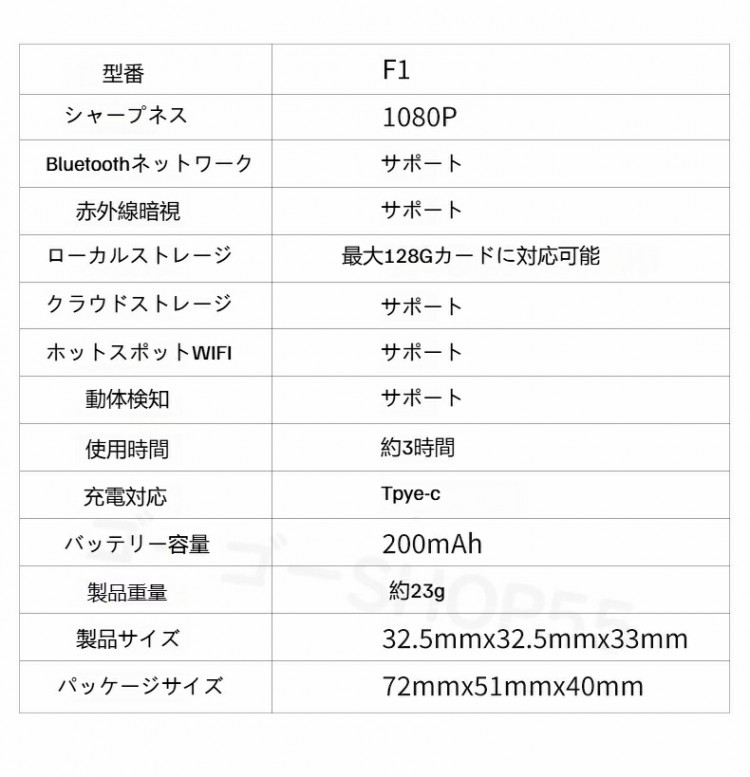 | 型番 | F1 |
|---|---|
| シャープネス | 1080P |
| Bluetoothネットワーク | サポート |
| 赤外線暗視 | サポート |
| ローカルストレージ | 最大128Gカードに対応可能 |
| クラウドストレージ | サポート |
| ホットスポットWIFI | サポート |
| 動体検知 | サポート |
| 使用時間 | 約3時間 |
| 充電対応 | Tpye-c |
| バッテリー容量 | 200mAh |
| 製品重量 | 約23g |
| 製品サイズ | 32.5mmx32.5mmx33mm |
| パッケージサイズ | 72mmx51mmx40mm |

ゴーSHOP55